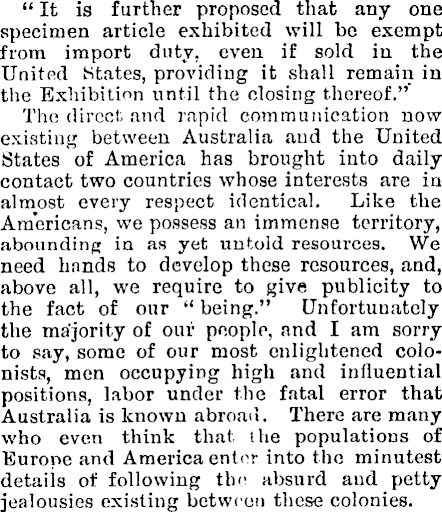 "It is further proposed that any one specimen article exhibited will be exempt from import duty, even if sold in the United States, providing it shall remain in the Exhibition until the closing thereof."

The direct and rapid communication now existing between Australia and the United States of America has brought into daily contact two countries whose interests are in almost every respect identical. Like the Americans, we possess an immense territory, abounding in as yet untold resources. We need hands to develop these resources, and, above all, we require to give publicity to the fact of our "being." Unfortunately the majority of our people, and I am sorry to say, some of our most enlightened colonists, men occupying high and influential positions, labor under the fatal error that Australia is known abroad. There are many who even think that the populations of Europe and America enter into the minutest details of following the absurd and petty jealousies existing between these colonies.